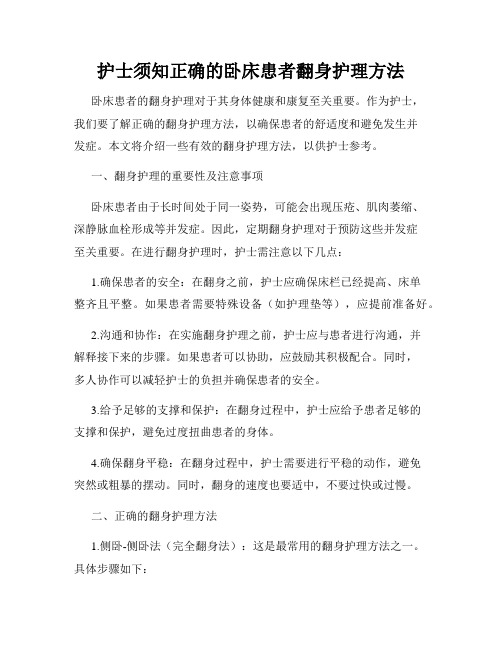 护士须知正确的卧床患者翻身护理方法

卧床患者的翻身护理对于其身体健康和康复至关重要。作为护士，我们要了解正确的翻身护理方法，以确保患者的舒适度和避免发生并发症。本文将介绍一些有效的翻身护理方法，以供护士参考。

一、翻身护理的重要性及注意事项

卧床患者由于长时间处于同一姿势，可能会出现压疮、肌肉萎缩、深静脉血栓形成等并发症。因此，定期翻身护理对于预防这些并发症至关重要。在进行翻身护理时，护士需注意以下几点：

1.确保患者的安全：在翻身之前，护士应确保床栏已经提高、床单整齐且平整。如果患者需要特殊设备（如护理垫等），应提前准备好。

2.沟通和协作：在实施翻身护理之前，护士应与患者进行沟通，并解释接下来的步骤。如果患者可以协助，应鼓励其积极配合。同时，多人协作可以减轻护士的负担并确保患者的安全。

3.给予足够的支撑和保护：在翻身过程中，护士应给予患者足够的支撑和保护，避免过度扭曲患者的身体。

4.确保翻身平稳：在翻身过程中，护士需要进行平稳的动作，避免突然或粗暴的摆动。同时，翻身的速度也要适中，不要过快或过慢。

二、正确的翻身护理方法

1.侧卧-侧卧法（完全翻身法）：这是最常用的翻身护理方法之一。具体步骤如下：